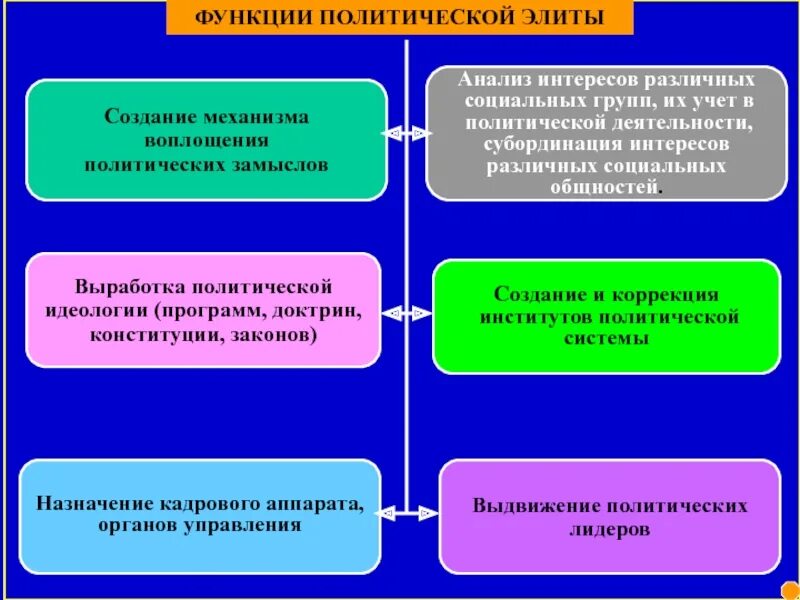 ФУНКЦИИ ПОЛИТИЧЕСКОЙ ЭЛИТЫ

Создание механизма воплощения политических замыслов

Анализ интересов различных социальных групп, их учет в политической деятельности, субординация интересов различных социальных общностей.

Выработка политической идеологии (программ, доктрин, конституции, законов)

Создание и коррекция институтов политической системы

Назначение кадрового аппарата, органов управления

Выдвижение политических лидеров